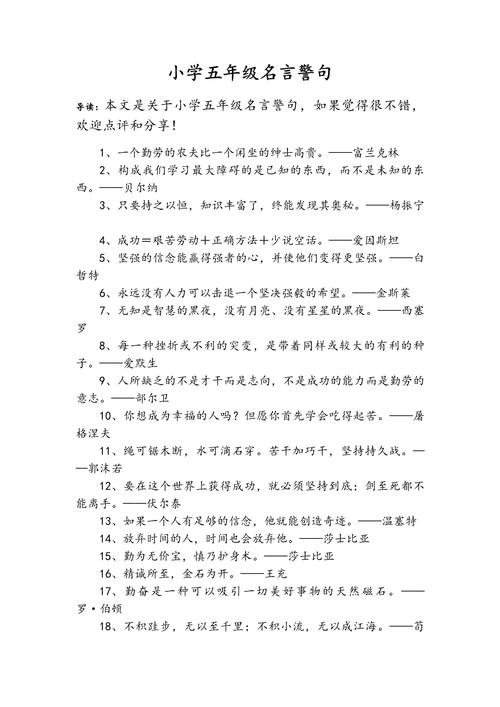 小学五年级名言警句

导读：本文是关于小学五年级名言警句，如果觉得很不错，欢迎点评和分享！

1、一个勤劳的农夫比一个闲坐的绅士高贵。——富兰克林

2、构成我们学习最大障碍的是已知的东西，而不是未知的东西。——贝尔纳

3、只要持之以恒，知识丰富了，终能发现其奥秘。——杨振宁

4、成功＝艰苦劳动＋正确方法＋少说空话。——爱因斯坦

5、坚强的信念能赢得强者的心，并使他们变得更坚强。——白哲特

6、永远没有人力可以击退一个坚决强毅的希望。——金斯莱

7、无知是智慧的黑夜，没有月亮、没有星星的黑夜。——西塞罗

8、每一种挫折或不利的突变，是带着同样或较大的有利的种子。——爱默生

9、人所缺乏的不是才干而是志向，不是成功的能力而是勤劳的意志。——部尔卫

10、你想成为幸福的人吗？但愿你首先学会吃得起苦。——屠格涅夫

11、绳可锯木断，水可滴石穿。苦干加巧干，坚持持久战。——郭沫若

12、要在这个世界上获得成功，就必须坚持到底：剑至死都不能离手。——伏尔泰

13、如果一个人有足够的信念，他就能创造奇迹。——温塞特

14、放弃时间的人，时间也会放弃他。——莎士比亚

15、勤为无价宝，慎乃护身术。——莎士比亚

16、精诚所至，金石为开。——王充

17、勤奋是一种可以吸引一切美好事物的天然磁石。——罗·伯顿

18、不积跬步，无以至千里；不积小流，无以成江海。——荀